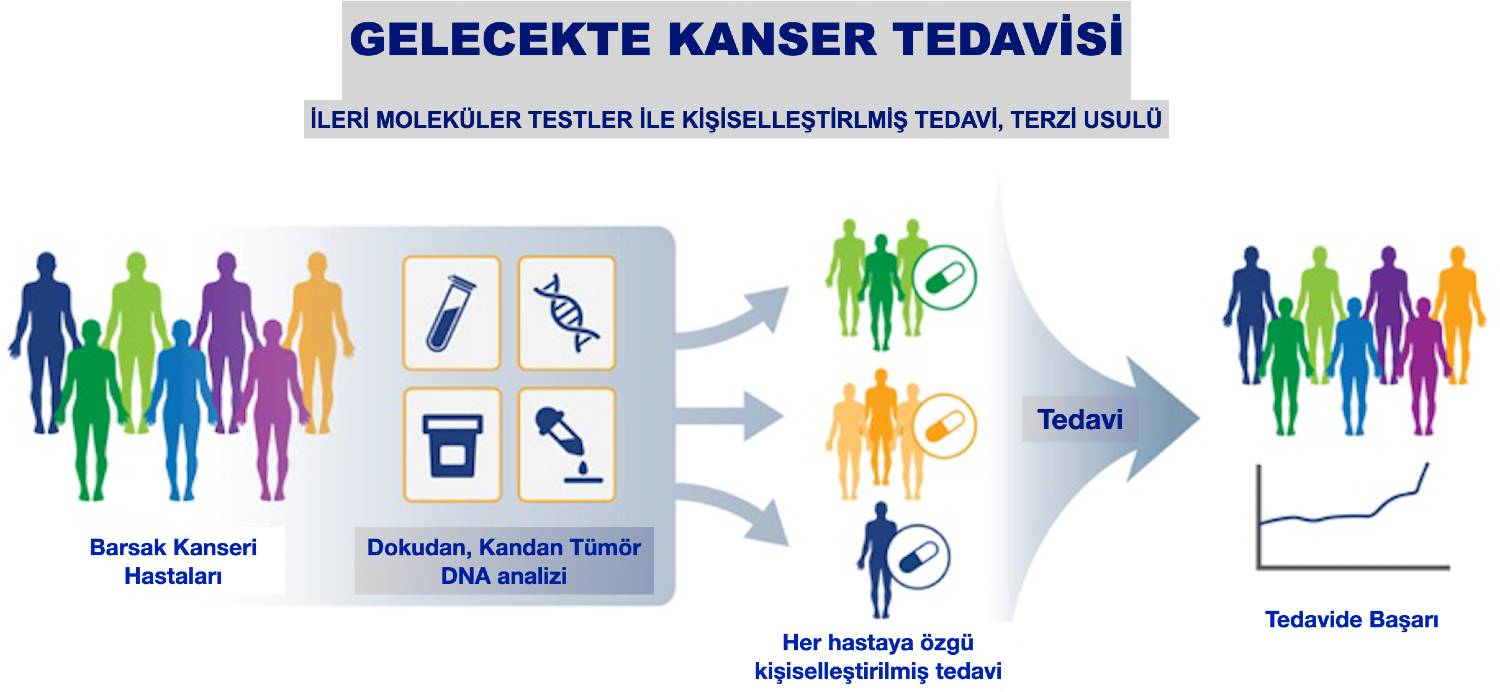 GELECEKTE KANSER TEDAVİSİ

İLERİ MOLEKÜLER TESTLER İLE KİŞİSELLEŞTİRLMİŞ TEDAVİ, TERZİ USULÜ

Barsak Kanseri Hastaları

Dokudan, Kandan Tümör DNA analizi

Her hastaya özgü kişiselleştirilmiş tedavi

Tedavi

Tedavide Başarı